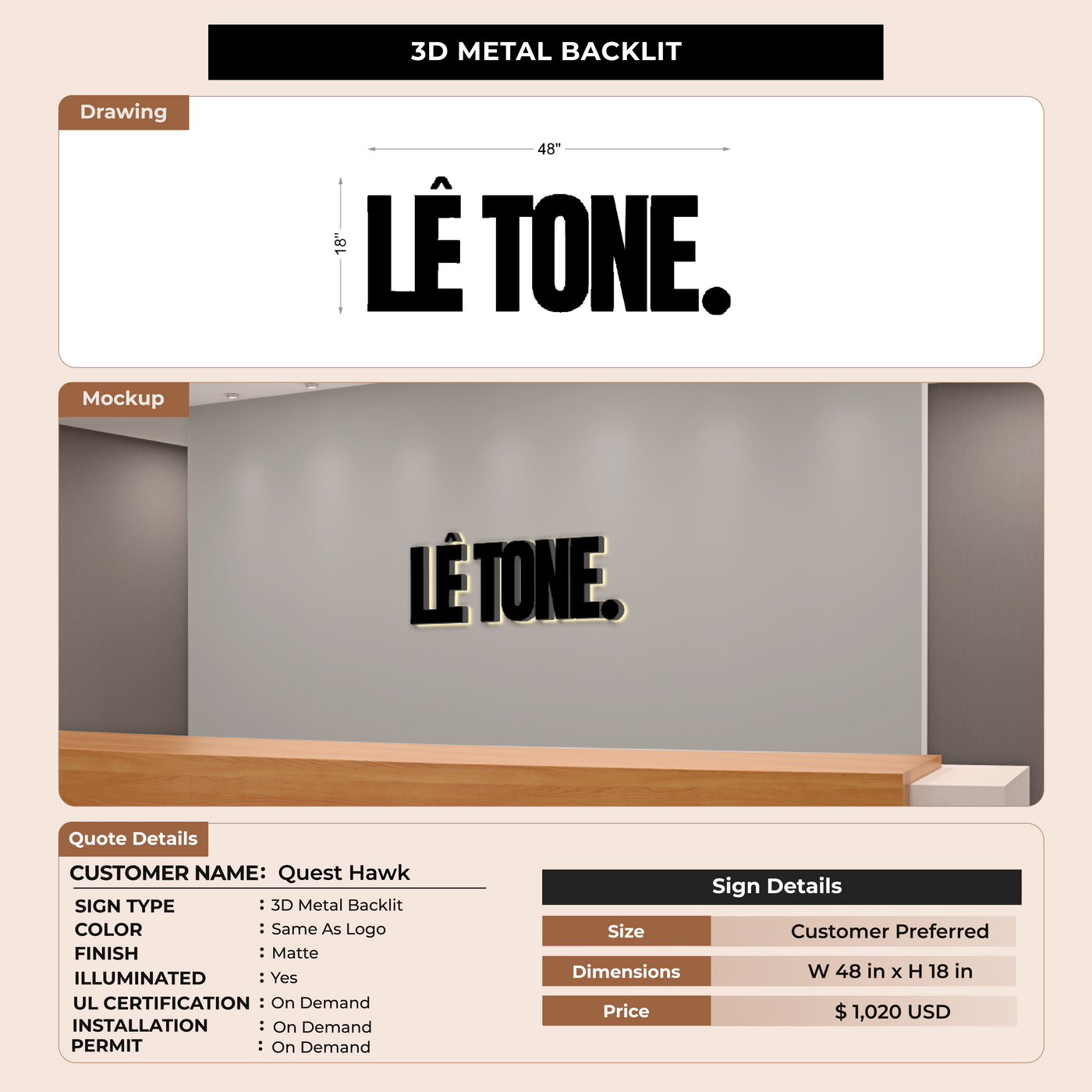 3D METAL BACKLIT

Drawing

48"

18"

LÊ TONE.

Mockup

LÊ TONE.

Quote Details

CUSTOMER NAME: Quest Hawk

SIGN TYPE : 3D Metal Backlit
COLOR : Same As Logo
FINISH : Matte
ILLUMINATED : Yes
UL CERTIFICATION : On Demand
INSTALLATION : On Demand
PERMIT : On Demand

Sign Details

Size Customer Preferred
Dimensions W 48 in x H 18 in
Price $ 1,020 USD